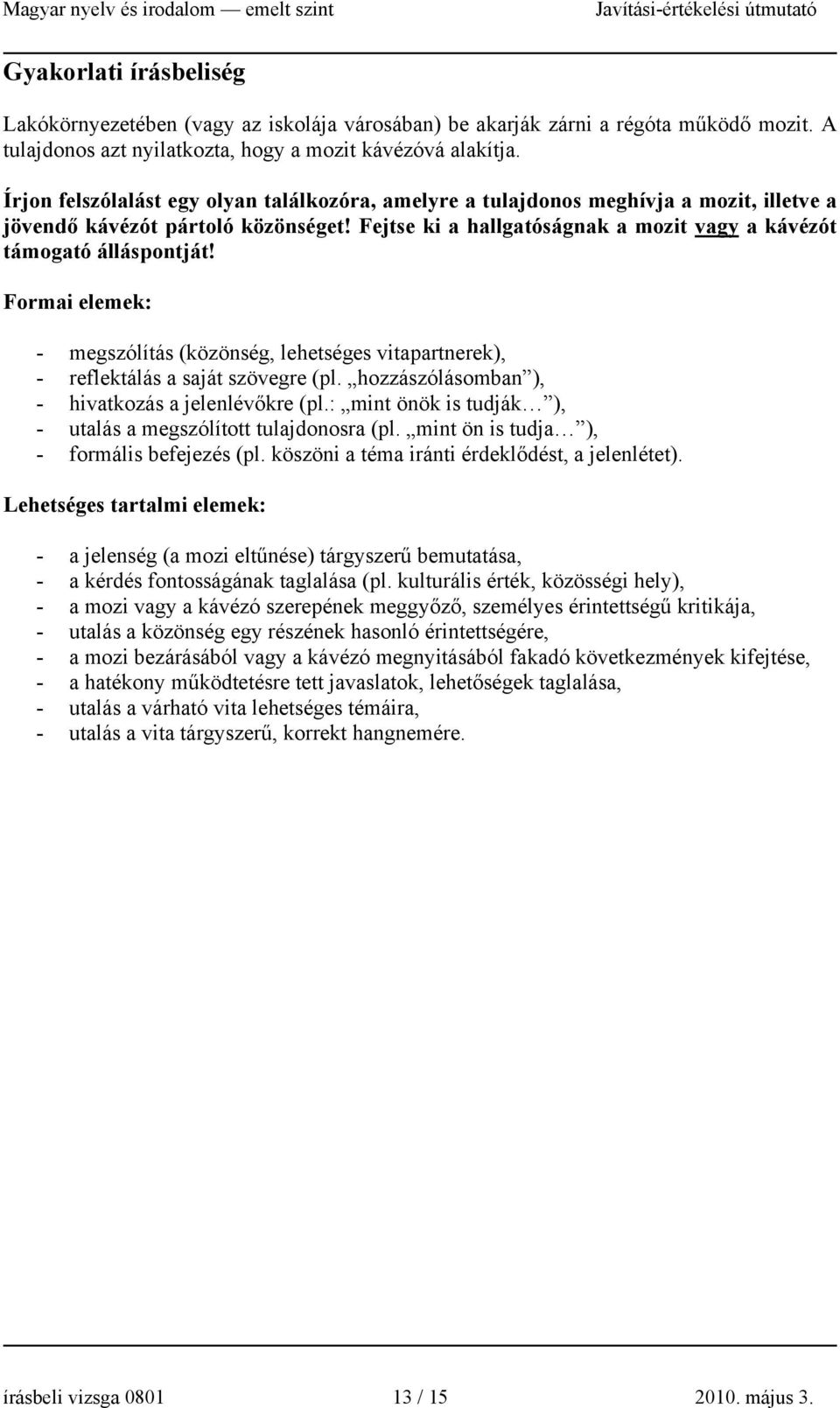 Magyar nyelv és irodalom — emelt szint Javítási-értékelési útmutató

Gyakorlati írásbeliség

Lakókörnyezetében (vagy az iskolája városában) be akarják zárni a régóta működő mozit. A tulajdonos azt nyilatkozta, hogy a mozit kávézóvá alakítja.

Írjon felszólalást egy olyan találkozóra, amelyre a tulajdonos meghívja a mozit, illetve a jövendő kávézót pártoló közönséget! Fejtse ki a hallgatóságnak a mozit vagy a kávézót támogató álláspontját!

Formai elemek:

- megszólítás (közönség, lehetséges vitapartnerek),
- reflektálás a saját szövegre (pl. „hozzászólásomban”),
- hivatkozás a jelenlévőkre (pl.: „mint önök is tudják…”),
- utalás a megszólított tulajdonosra (pl. „mint ön is tudja…”),
- formális befejezés (pl. köszöni a téma iránti érdeklődést, a jelenlétet).

Lehetséges tartalmi elemek:

- a jelenség (a mozi eltűnése) tárgyszerű bemutatása,
- a kérdés fontosságának taglalása (pl. kulturális érték, közösségi hely),
- a mozi vagy a kávézó szerepének meggyőző, személyes érintettségű kritikája,
- utalás a közönség egy részének hasonló érintettségére,
- a mozi bezárásából vagy a kávézó megnyitásából fakadó következmények kifejtése,
- a hatékony működtetésre tett javaslatok, lehetőségek taglalása,
- utalás a várható vita lehetséges témáira,
- utalás a vita tárgyszerű, korrekt hangnemére.

írásbeli vizsga 0801 13 / 15 2010. május 3.